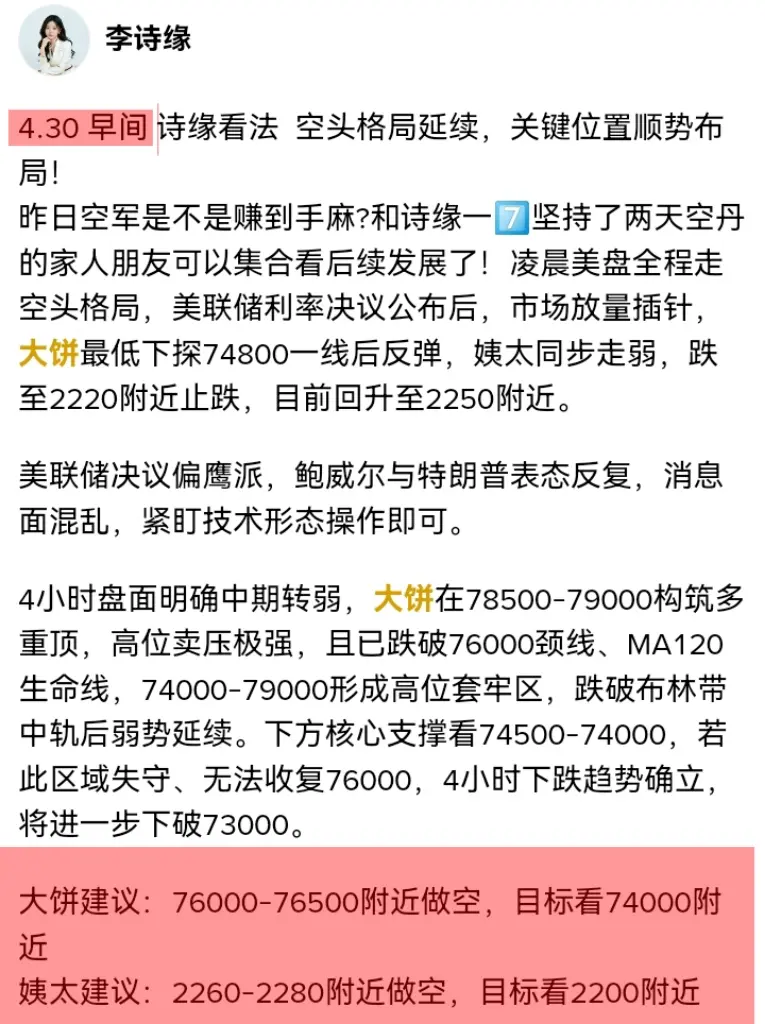 李诗缘

4.30 早间 诗缘看法 空头格局延续，关键位置顺势布局！
昨日空军是不是赚到手麻?和诗缘一7️⃣坚持了两天空丹的家人朋友可以集合看后续发展了！凌晨美盘全程走空头格局，美联储利率决议公布后，市场放量插针，大饼最低下探74800一线后反弹，姨太同步走弱，跌至2220附近止跌，目前回升至2250附近。

美联储决议偏鹰派，鲍威尔与特朗普表态反复，消息面混乱，紧盯技术形态操作即可。

4小时盘面明确中期转弱，大饼在78500-79000构筑多重顶，高位卖压极强，且已跌破76000颈线、MA120生命线，74000-79000形成高位套牢区，跌破布林带中轨后弱势延续。下方核心支撑看74500-74000，若此区域失守、无法收复76000，4小时下跌趋势确立，将进一步下破73000。

大饼建议：76000-76500附近做空，目标看74000附近
姨太建议：2260-2280附近做空，目标看2200附近